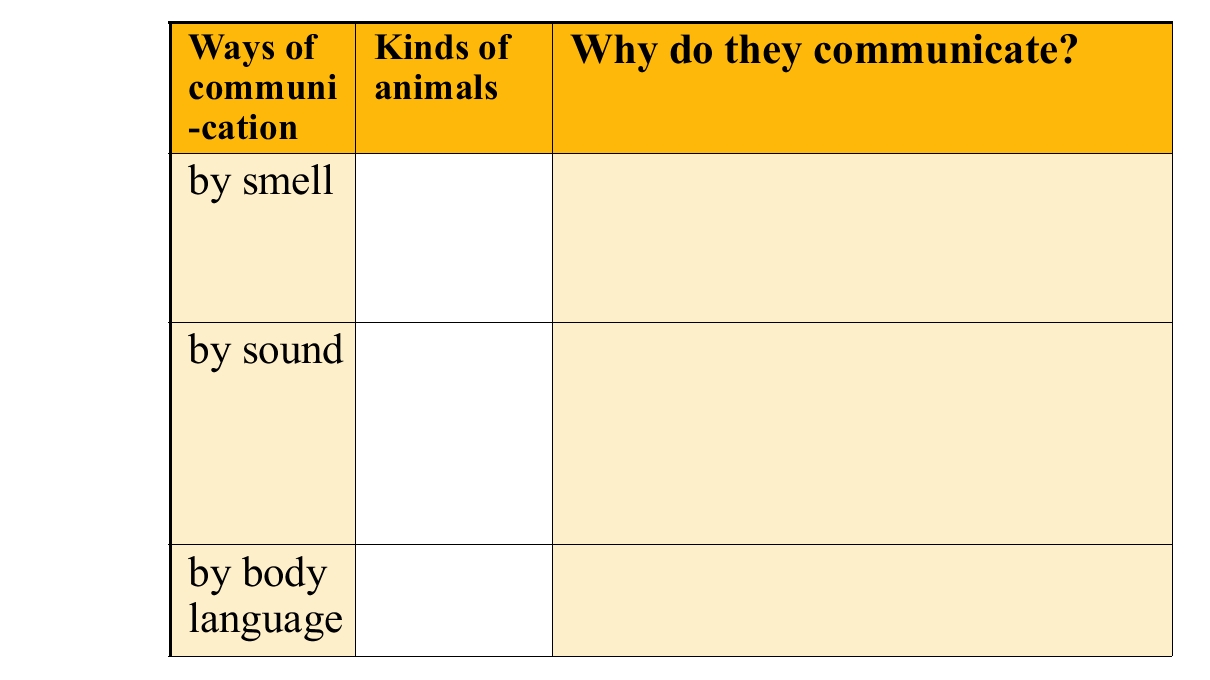 | Ways of communi-cation | Kinds of animals | Why do they communicate? |
|---|---|---|
| by smell | | |
| by sound | | |
| by body language | | |